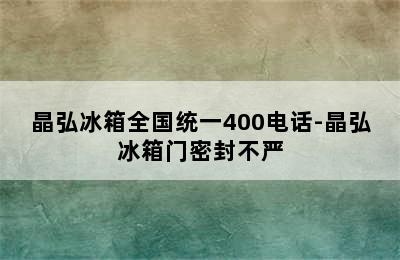 晶弘冰箱全国统一400电话-晶弘冰箱门密封不严